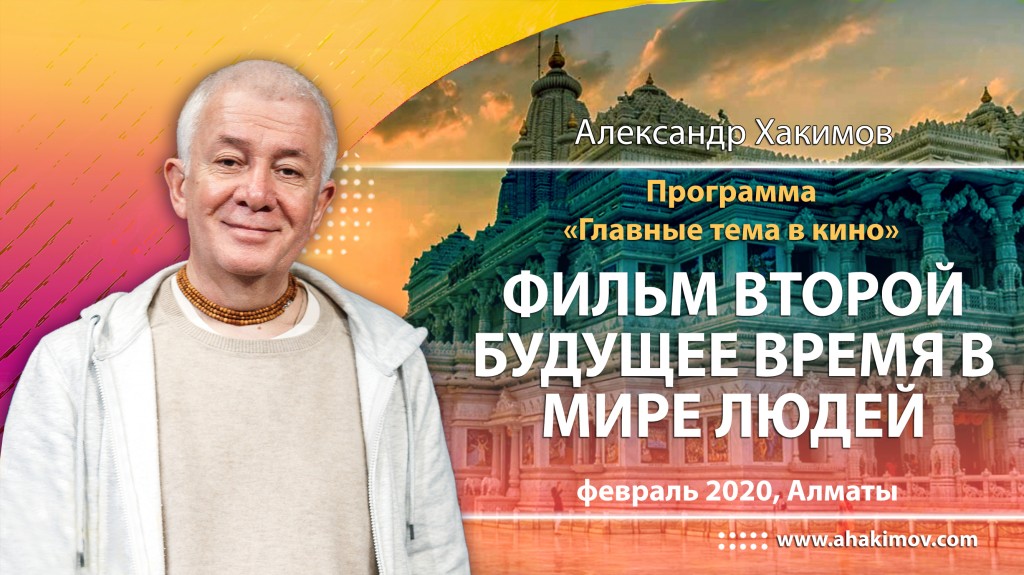 Александр Хакимов

Программа
«Главные тема в кино»

ФИЛЬМ ВТОРОЙ
БУДУЩЕЕ ВРЕМЯ В
МИРЕ ЛЮДЕЙ

февраль 2020, Алматы

www.ahakimov.com